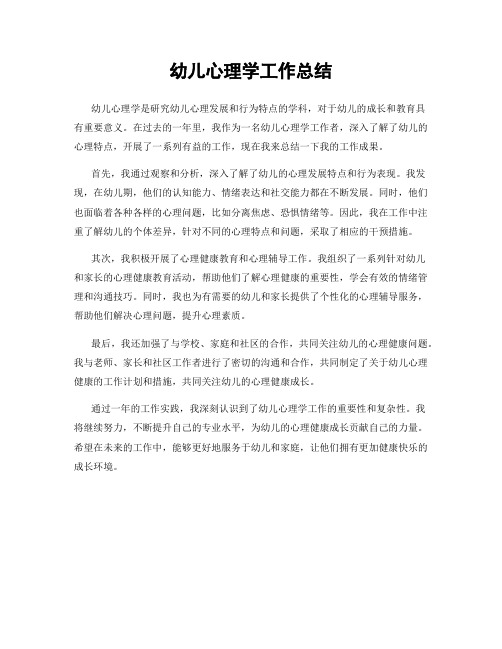 幼儿心理学工作总结

幼儿心理学是研究幼儿心理发展和行为特点的学科，对于幼儿的成长和教育具有重要意义。在过去的一年里，我作为一名幼儿心理学工作者，深入了解了幼儿的心理特点，开展了一系列有益的工作，现在我来总结一下我的工作成果。

首先，我通过观察和分析，深入了解了幼儿的心理发展特点和行为表现。我发现，在幼儿期，他们的认知能力、情绪表达和社交能力都在不断发展。同时，他们也面临着各种各样的心理问题，比如分离焦虑、恐惧情绪等。因此，我在工作中注重了解幼儿的个体差异，针对不同的心理特点和问题，采取了相应的干预措施。

其次，我积极开展了心理健康教育和心理辅导工作。我组织了一系列针对幼儿和家长的心理健康教育活动，帮助他们了解心理健康的重要性，学会有效的情绪管理和沟通技巧。同时，我也为有需要的幼儿和家长提供了个性化的心理辅导服务，帮助他们解决心理问题，提升心理素质。

最后，我还加强了与学校、家庭和社区的合作，共同关注幼儿的心理健康问题。我与老师、家长和社区工作者进行了密切的沟通和合作，共同制定了关于幼儿心理健康的工作计划和措施，共同关注幼儿的心理健康成长。

通过一年的工作实践，我深刻认识到了幼儿心理学工作的重要性和复杂性。我将继续努力，不断提升自己的专业水平，为幼儿的心理健康成长贡献自己的力量。希望在未来的工作中，能够更好地服务于幼儿和家庭，让他们拥有更加健康快乐的成长环境。